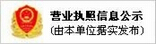 营业执照信息公示
(由本单位据实发布)